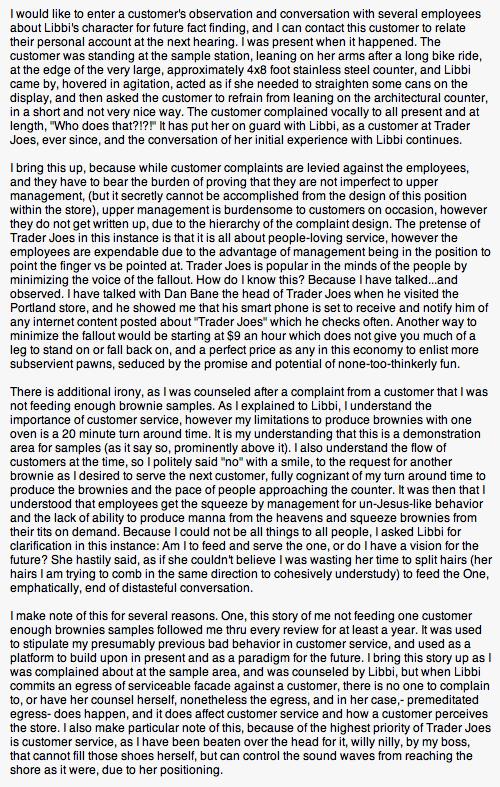 I would like to enter a customer's observation and conversation with several employees about Libbi's character for future fact finding, and I can contact this customer to relate their personal account at the next hearing. I was present when it happened. The customer was standing at the sample station, leaning on her arms after a long bike ride, at the edge of the very large, approximately 4x8 foot stainless steel counter, and Libbi came by, hovered in agitation, acted as if she needed to straighten some cans on the display, and then asked the customer to refrain from leaning on the architectural counter, in a short and not very nice way. The customer complained vocally to all present and at length, "Who does that?!?!" It has put her on guard with Libbi, as a customer at Trader Joes, ever since, and the conversation of her initial experience with Libbi continues.

I bring this up, because while customer complaints are levied against the employees, and they have to bear the burden of proving that they are not imperfect to upper management, (but it secretly cannot be accomplished from the design of this position within the store), upper management is burdensome to customers on occasion, however they do not get written up, due to the hierarchy of the complaint design. The pretense of Trader Joes in this instance is that it is all about people-loving service, however the employees are expendable due to the advantage of management being in the position to point the finger vs be pointed at. Trader Joes is popular in the minds of the people by minimizing the voice of the fallout. How do I know this? Because I have talked...and observed. I have talked with Dan Bane the head of Trader Joes when he visited the Portland store, and he showed me that his smart phone is set to receive and notify him of any internet content posted about "Trader Joes" which he checks often. Another way to minimize the fallout would be starting at $9 an hour which does not give you much of a leg to stand on or fall back on, and a perfect price as any in this economy to enlist more subservient pawns, seduced by the promise and potential of none-too-thinkerly fun.

There is additional irony, as I was counseled after a complaint from a customer that I was not feeding enough brownie samples. As I explained to Libbi, I understand the importance of customer service, however my limitations to produce brownies with one oven is a 20 minute turn around time. It is my understanding that this is a demonstration area for samples (as it say so, prominently above it). I also understand the flow of customers at the time, so I politely said "no" with a smile, to the request for another brownie as I desired to serve the next customer, fully cognizant of my turn around time to produce the brownies and the pace of people approaching the counter. It was then that I understood that employees get the squeeze by management for un-Jesus-like behavior and the lack of ability to produce manna from the heavens and squeeze brownies from their tits on demand. Because I could not be all things to all people, I asked Libbi for clarification in this instance: Am I to feed and serve the one, or do I have a vision for the future? She hastily said, as if she couldn't believe I was wasting her time to split hairs (her hairs I am trying to comb in the same direction to cohesively understudy) to feed the One, emphatically, end of distasteful conversation.

I make note of this for several reasons. One, this story of me not feeding one customer enough brownies samples followed me thru every review for at least a year. It was used to stipulate my presumably previous bad behavior in customer service, and used as a platform to build upon in present and as a paradigm for the future. I bring this story up as I was complained about at the sample area, and was counseled by Libbi, but when Libbi commits an egress of serviceable facade against a customer, there is no one to complain to, or have her counsel herself, nonetheless the egress, and in her case,- premeditated egress- does happen, and it does affect customer service and how a customer perceives the store. I also make particular note of this, because of the highest priority of Trader Joes is customer service, as I have been beaten over the head for it, willy nilly, by my boss, that cannot fill those shoes herself, but can control the sound waves from reaching the shore as it were, due to her positioning.